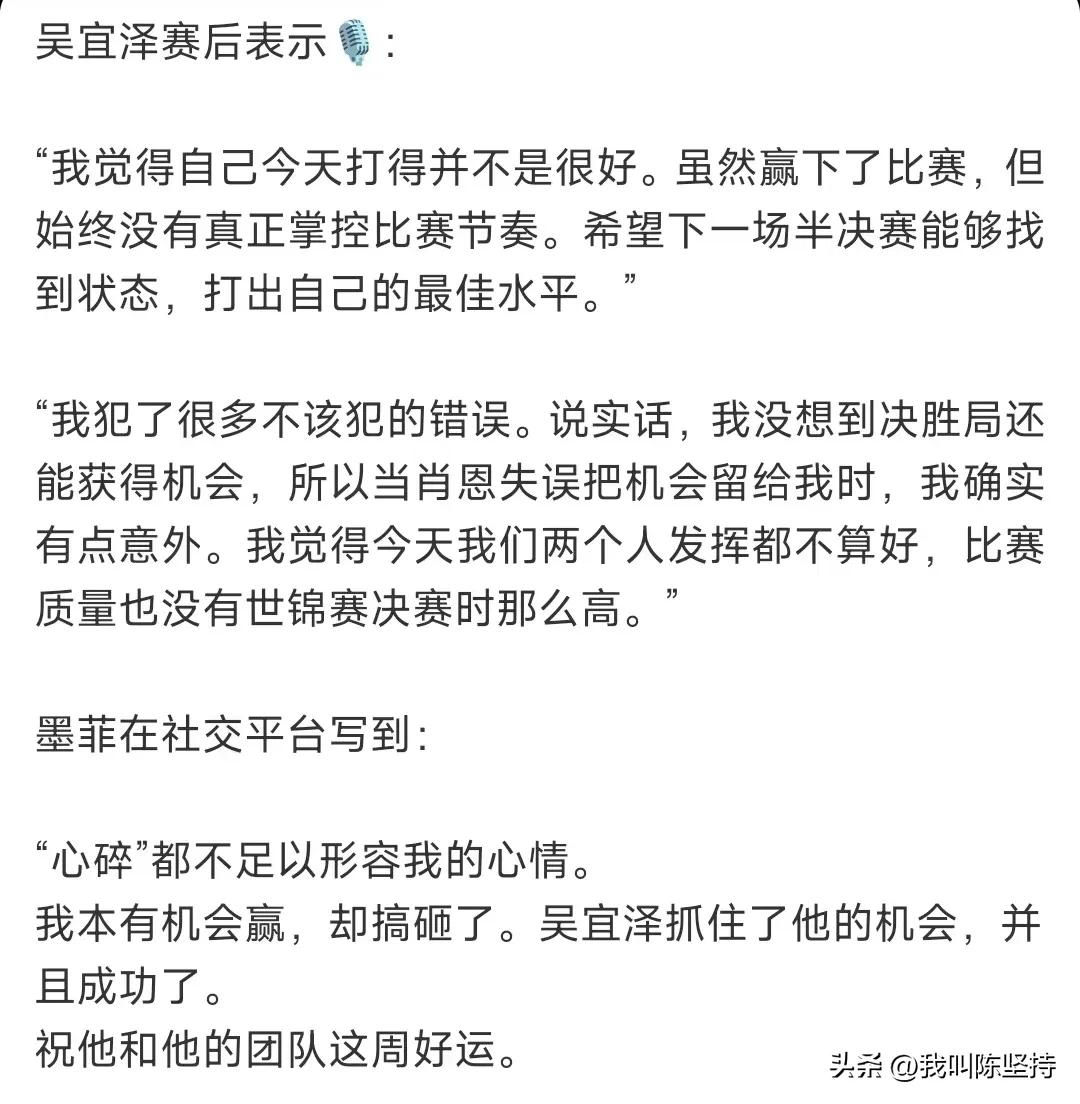 吴宜泽赛后表示🎙️:

“我觉得自己今天打得并不是很好。虽然赢下了比赛，但始终没有真正掌控比赛节奏。希望下一场半决赛能够找到状态，打出自己的最佳水平。”

“我犯了很多不该犯的错误。说实话，我没想到决胜局还能获得机会，所以当肖恩失误把机会留给我时，我确实有点意外。我觉得今天我们两个人发挥都不算好，比赛质量也没有世锦赛决赛时那么高。”

墨菲在社交平台写到:

“心碎”都不足以形容我的心情。
我本有机会赢，却搞砸了。吴宜泽抓住了他的机会，并且成功了。
祝他和他的团队这周好运。

头条 @我叫陈坚持